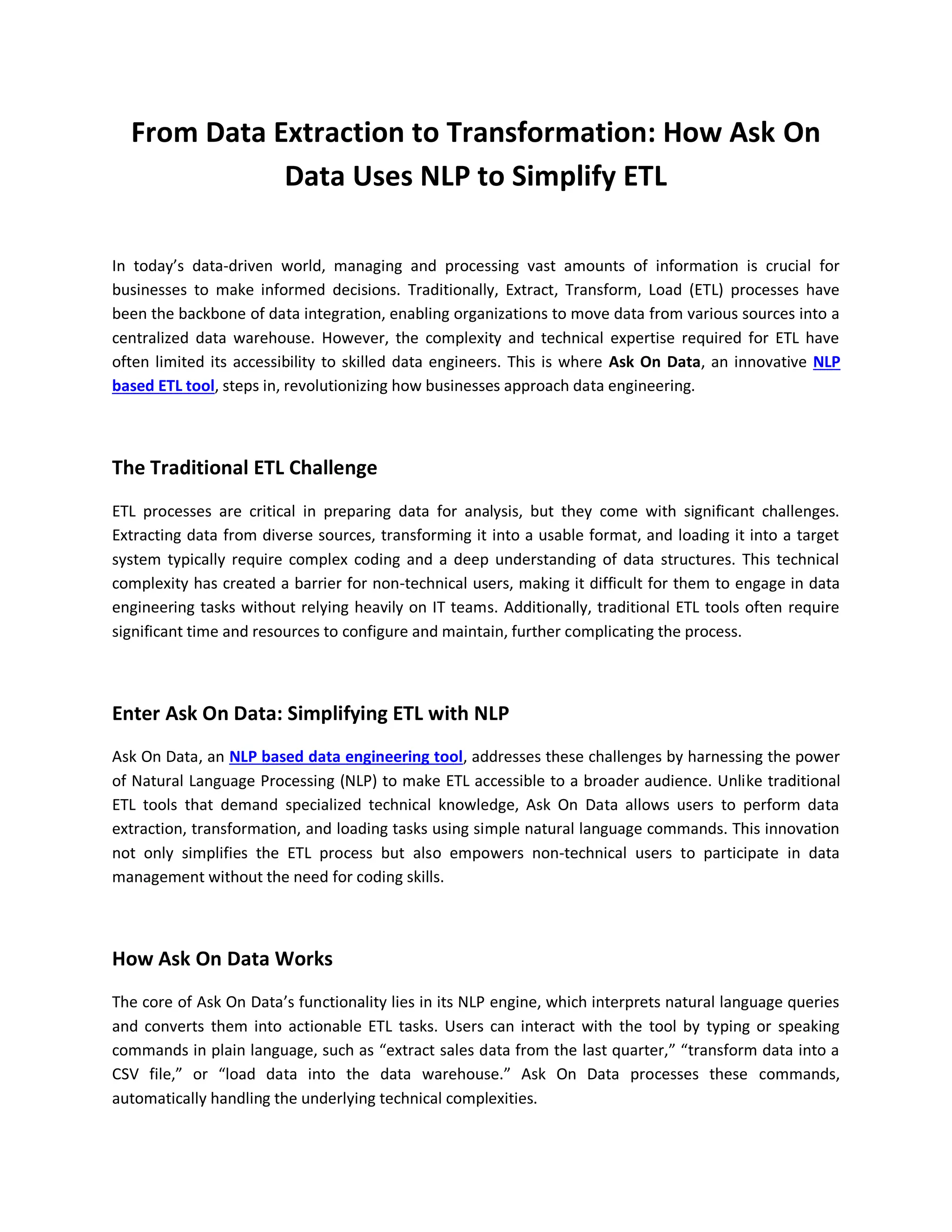 From Data Extraction to Transformation: How Ask On Data Uses NLP to Simplify ETL

In today's data-driven world, managing and processing vast amounts of information is crucial for businesses to make informed decisions. Traditionally, Extract, Transform, Load (ETL) processes have been the backbone of data integration, enabling organizations to move data from various sources into a centralized data warehouse. However, the complexity and technical expertise required for ETL have often limited its accessibility to skilled data engineers. This is where Ask On Data, an innovative NLP based ETL tool, steps in, revolutionizing how businesses approach data engineering.

The Traditional ETL Challenge

ETL processes are critical in preparing data for analysis, but they come with significant challenges. Extracting data from diverse sources, transforming it into a usable format, and loading it into a target system typically require complex coding and a deep understanding of data structures. This technical complexity has created a barrier for non-technical users, making it difficult for them to engage in data engineering tasks without relying heavily on IT teams. Additionally, traditional ETL tools often require significant time and resources to configure and maintain, further complicating the process.

Enter Ask On Data: Simplifying ETL with NLP

Ask On Data, an NLP based data engineering tool, addresses these challenges by harnessing the power of Natural Language Processing (NLP) to make ETL accessible to a broader audience. Unlike traditional ETL tools that demand specialized technical knowledge, Ask On Data allows users to perform data extraction, transformation, and loading tasks using simple natural language commands. This innovation not only simplifies the ETL process but also empowers non-technical users to participate in data management without the need for coding skills.

How Ask On Data Works

The core of Ask On Data's functionality lies in its NLP engine, which interprets natural language queries and converts them into actionable ETL tasks. Users can interact with the tool by typing or speaking commands in plain language, such as "extract sales data from the last quarter," "transform data into a CSV file," or "load data into the data warehouse." Ask On Data processes these commands, automatically handling the underlying technical complexities.